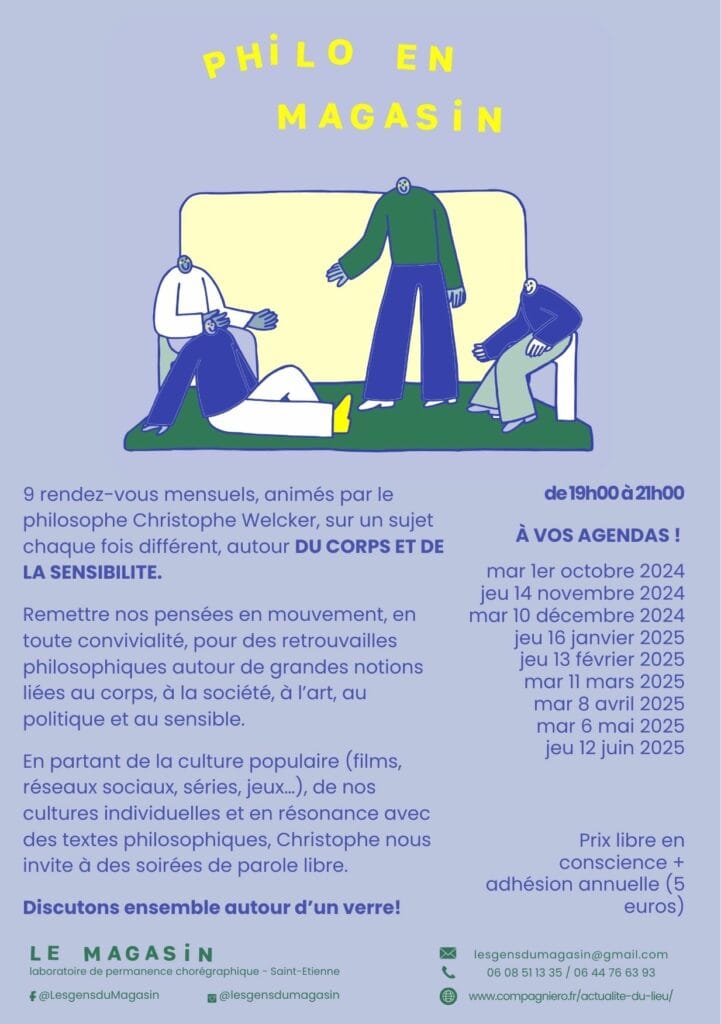 PHiLO EN MAGASiN

9 rendez-vous mensuels, animés par le philosophe Christophe Welcker, sur un sujet chaque fois différent, autour DU CORPS ET DE LA SENSIBILITE.

Remettre nos pensées en mouvement, en toute convivialité, pour des retrouvailles philosophiques autour de grandes notions liées au corps, à la société, à l'art, au politique et au sensible.

En partant de la culture populaire (films, réseaux sociaux, séries, jeux...), de nos cultures individuelles et en résonance avec des textes philosophiques, Christophe nous invite à des soirées de parole libre.

Discutons ensemble autour d'un verre!

de 19h00 à 21h00

À VOS AGENDAS !

mar 1er octobre 2024
jeu 14 novembre 2024
mar 10 décembre 2024
jeu 16 janvier 2025
jeu 13 février 2025
mar 11 mars 2025
mar 8 avril 2025
mar 6 mai 2025
jeu 12 juin 2025

Prix libre en conscience + adhésion annuelle (5 euros)

LE MAGASiN
laboratoire de permanence chorégraphique - Saint-Etienne

@LesgensduMagasin
@lesgensdumagasin

lesgensdumagasin@gmail.com
06 08 51 13 35 / 06 44 76 63 93
www.compagniero.fr/actualite-du-lieu/